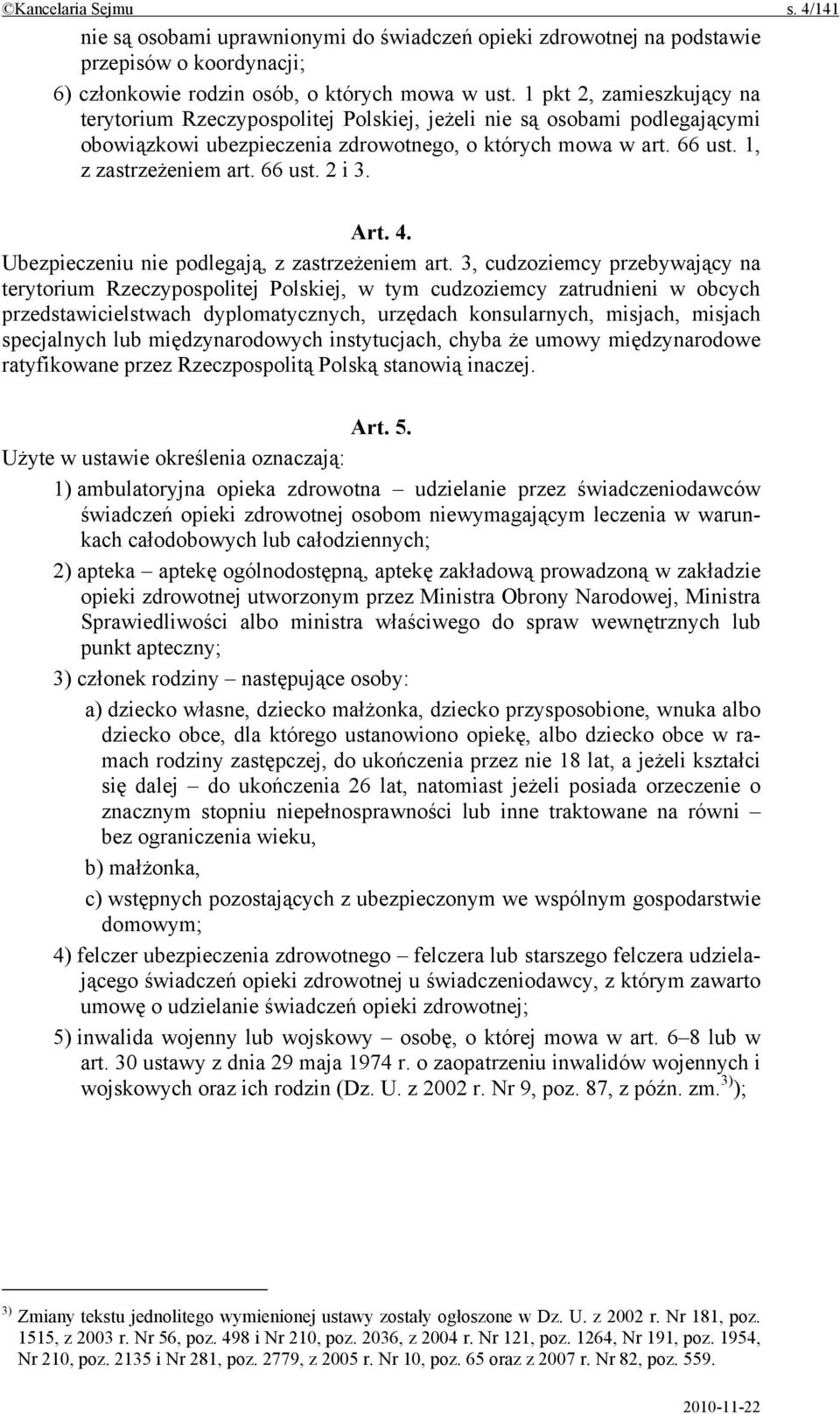 ©Kancelaria Sejmu s. 4/141

nie są osobami uprawnionymi do świadczeń opieki zdrowotnej na podstawie przepisów o koordynacji;

6) członkowie rodzin osób, o których mowa w ust. 1 pkt 2, zamieszkujący na terytorium Rzeczypospolitej Polskiej, jeżeli nie są osobami podlegającymi obowiązkowi ubezpieczenia zdrowotnego, o których mowa w art. 66 ust. 1, z zastrzeżeniem art. 66 ust. 2 i 3.

Art. 4.

Ubezpieczeniu nie podlegają, z zastrzeżeniem art. 3, cudzoziemcy przebywający na terytorium Rzeczypospolitej Polskiej, w tym cudzoziemcy zatrudnieni w obcych przedstawicielstwach dyplomatycznych, urzędach konsularnych, misjach, misjach specjalnych lub międzynarodowych instytucjach, chyba że umowy międzynarodowe ratyfikowane przez Rzeczpospolitą Polską stanowią inaczej.

Art. 5.

Użyte w ustawie określenia oznaczają:

1) ambulatoryjna opieka zdrowotna – udzielanie przez świadczeniodawców świadczeń opieki zdrowotnej osobom niewymagającym leczenia w warunkach całodobowych lub całodziennych;

2) apteka – aptekę ogólnodostępną, aptekę zakładową prowadzoną w zakładzie opieki zdrowotnej utworzonym przez Ministra Obrony Narodowej, Ministra Sprawiedliwości albo ministra właściwego do spraw wewnętrznych lub punkt apteczny;

3) członek rodziny – następujące osoby:

a) dziecko własne, dziecko małżonka, dziecko przysposobione, wnuka albo dziecko obce, dla którego ustanowiono opiekę, albo dziecko obce w ramach rodziny zastępczej, do ukończenia przez nie 18 lat, a jeżeli kształci się dalej – do ukończenia 26 lat, natomiast jeżeli posiada orzeczenie o znacznym stopniu niepełnosprawności lub inne traktowane na równi – bez ograniczenia wieku,

b) małżonka,

c) wstępnych pozostających z ubezpieczonym we wspólnym gospodarstwie domowym;

4) felczer ubezpieczenia zdrowotnego – felczera lub starszego felczera udzielającego świadczeń opieki zdrowotnej u świadczeniodawcy, z którym zawarto umowę o udzielanie świadczeń opieki zdrowotnej;

5) inwalida wojenny lub wojskowy – osobę, o której mowa w art. 6–8 lub w art. 30 ustawy z dnia 29 maja 1974 r. o zaopatrzeniu inwalidów wojennych i wojskowych oraz ich rodzin (Dz. U. z 2002 r. Nr 9, poz. 87, z późn. zm.$^{3)}$);

$^{3)}$ Zmiany tekstu jednolitego wymienionej ustawy zostały ogłoszone w Dz. U. z 2002 r. Nr 181, poz. 1515, z 2003 r. Nr 56, poz. 498 i Nr 210, poz. 2036, z 2004 r. Nr 121, poz. 1264, Nr 191, poz. 1954, Nr 210, poz. 2135 i Nr 281, poz. 2779, z 2005 r. Nr 10, poz. 65 oraz z 2007 r. Nr 82, poz. 559.

2010-11-22